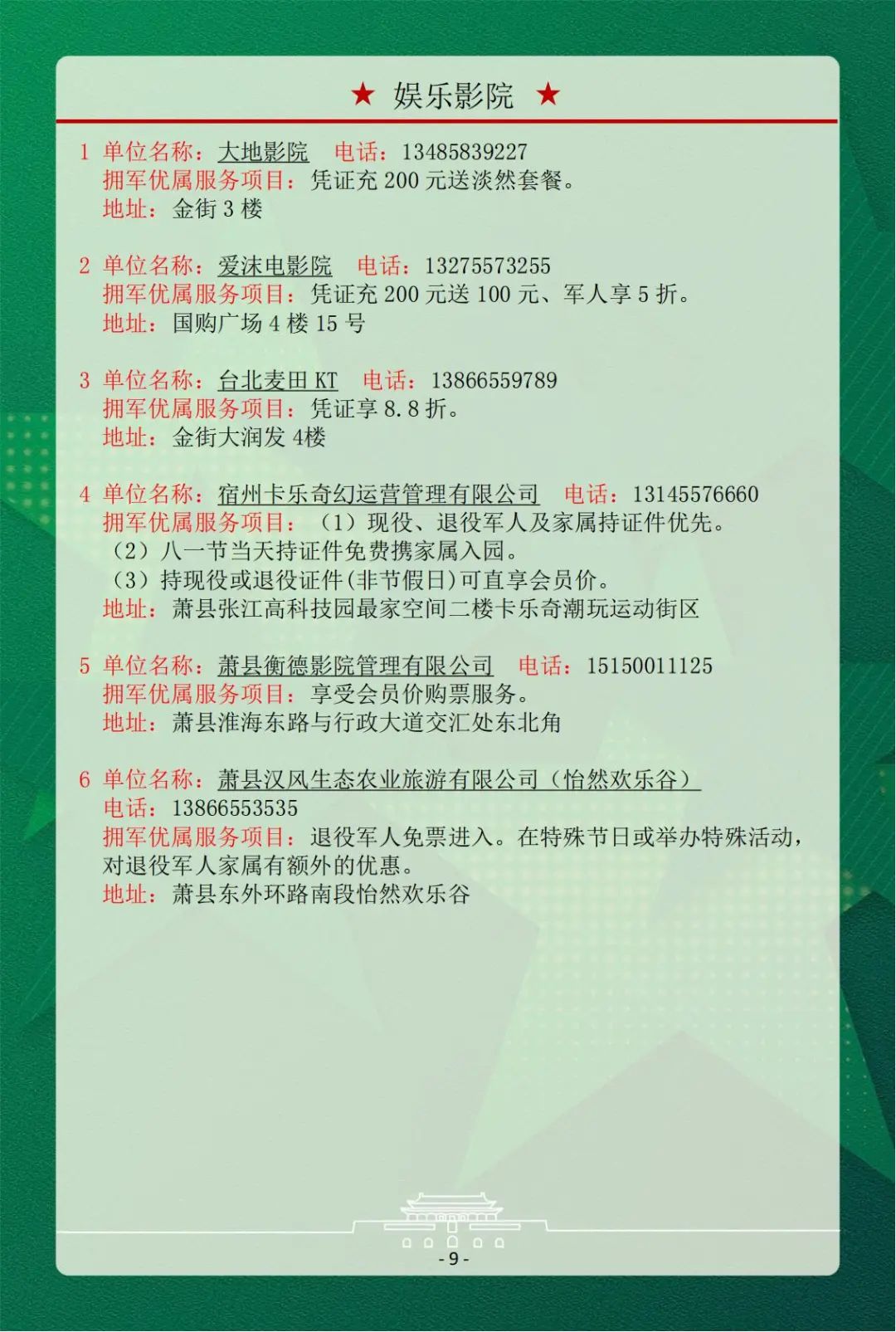 ★ 娱乐影院 ★

1 单位名称：大地影院 电话：13485839227
拥军优属服务项目：凭证充 200 元送淡然套餐。
地址：金街 3 楼

2 单位名称：爱沫电影院 电话：13275573255
拥军优属服务项目：凭证充 200 元送 100 元、军人享 5 折。
地址：国购广场 4 楼 15 号

3 单位名称：台北麦田 KT 电话：13866559789
拥军优属服务项目：凭证享 8.8 折。
地址：金街大润发 4楼

4 单位名称：宿州卡乐奇幻运营管理有限公司 电话：13145576660
拥军优属服务项目：（1）现役、退役军人及家属持证件优先。
（2）八一节当天持证件免费携家属入园。
（3）持现役或退役证件(非节假日)可直享会员价。
地址：萧县张江高科技园最家空间二楼卡乐奇潮玩运动街区

5 单位名称：萧县衡德影院管理有限公司 电话：15150011125
拥军优属服务项目：享受会员价购票服务。
地址：萧县淮海东路与行政大道交汇处东北角

6 单位名称：萧县汉风生态农业旅游有限公司（怡然欢乐谷）
电话：13866553535
拥军优属服务项目：退役军人免票进入。在特殊节日或举办特殊活动，对退役军人家属有额外的优惠。
地址：萧县东外环路南段怡然欢乐谷

- 9 -